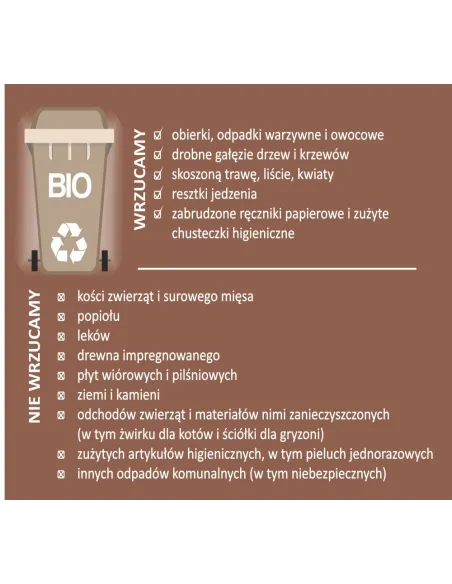 BIO

WRZUCAMY

☑ obierki, odpadki warzywne i owocowe
☑ drobne gałęzie drzew i krzewów
☑ skoszoną trawę, liście, kwiaty
☑ resztki jedzenia
☑ zabrudzone ręczniki papierowe i zużyte chusteczki higieniczne

NIE WRZUCAMY

☒ kości zwierząt i surowego mięsa
☒ popiołu
☒ leków
☒ drewna impregnowanego
☒ płyt wiórowych i pilśniowych
☒ ziemi i kamieni
☒ odchodów zwierząt i materiałów nimi zanieczyszczonych (w tym żwirku dla kotów i ściółki dla gryzoni)
☒ zużytych artykułów higienicznych, w tym pieluch jednorazowych
☒ innych odpadów komunalnych (w tym niebezpiecznych)